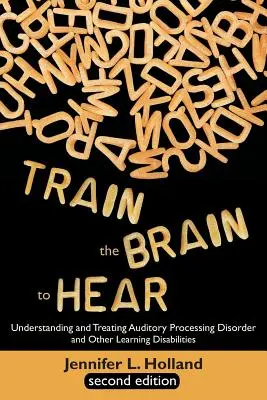 TRAIN the BRAIN to HEAR

Understanding and Treating Auditory Processing Disorder and Other Learning Disabilities

Jennifer L. Holland

second edition